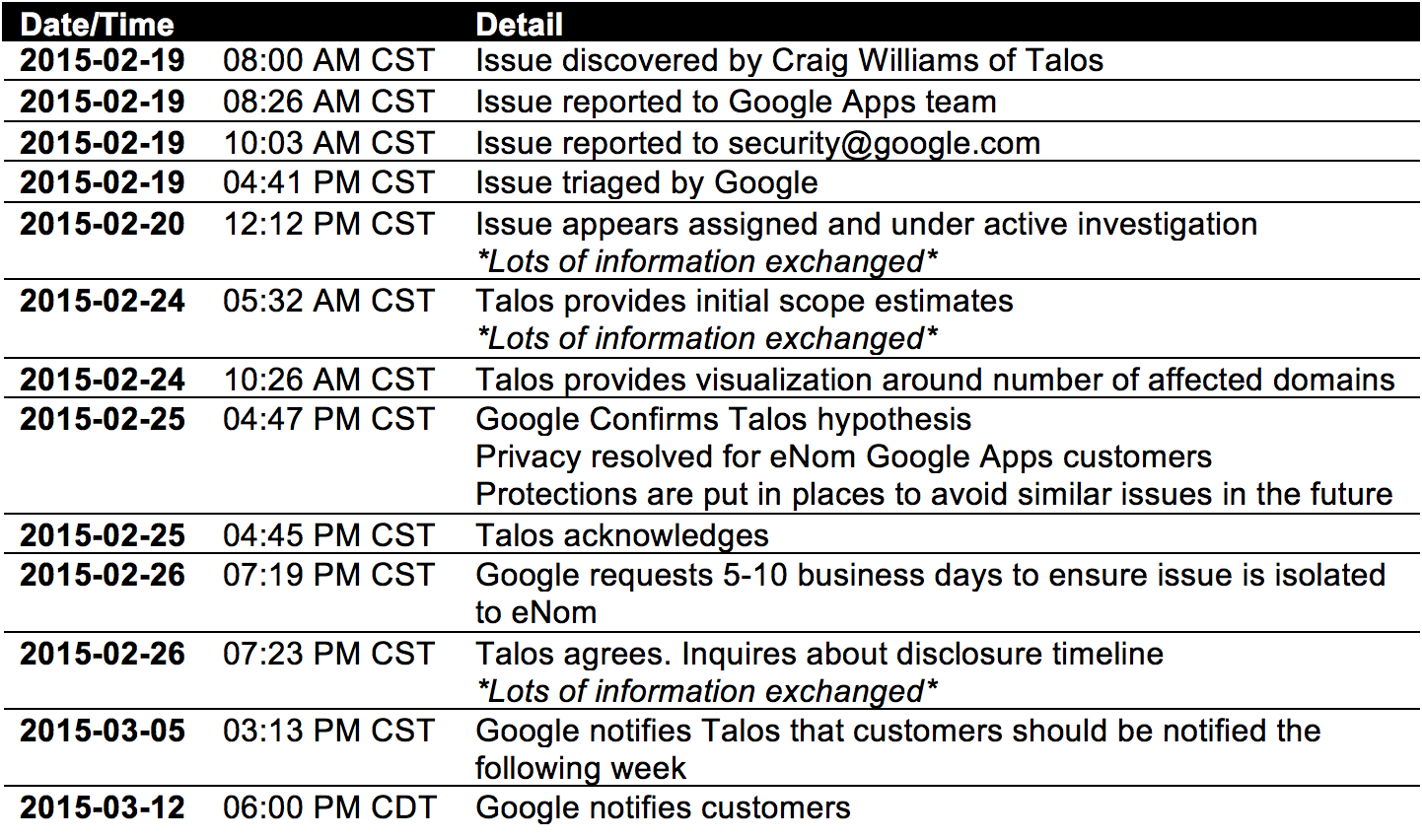 | Date/Time |  | Detail |
|---|---|---|
| 2015-02-19 | 08:00 AM CST | Issue discovered by Craig Williams of Talos |
| 2015-02-19 | 08:26 AM CST | Issue reported to Google Apps team |
| 2015-02-19 | 10:03 AM CST | Issue reported to security@google.com |
| 2015-02-19 | 04:41 PM CST | Issue triaged by Google |
| 2015-02-20 | 12:12 PM CST | Issue appears assigned and under active investigation *Lots of information exchanged* |
| 2015-02-24 | 05:32 AM CST | Talos provides initial scope estimates *Lots of information exchanged* |
| 2015-02-24 | 10:26 AM CST | Talos provides visualization around number of affected domains |
| 2015-02-25 | 04:47 PM CST | Google Confirms Talos hypothesis Privacy resolved for eNom Google Apps customers Protections are put in places to avoid similar issues in the future |
| 2015-02-25 | 04:45 PM CST | Talos acknowledges |
| 2015-02-26 | 07:19 PM CST | Google requests 5-10 business days to ensure issue is isolated to eNom |
| 2015-02-26 | 07:23 PM CST | Talos agrees. Inquires about disclosure timeline *Lots of information exchanged* |
| 2015-03-05 | 03:13 PM CST | Google notifies Talos that customers should be notified the following week |
| 2015-03-12 | 06:00 PM CDT | Google notifies customers |